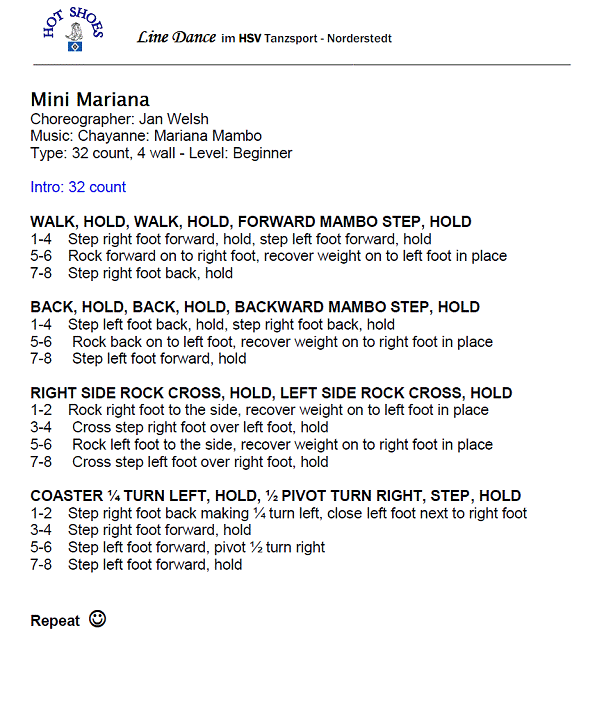 HOT SHOES

Line Dance im HSV Tanzsport - Norderstedt

Mini Mariana
Choreographer: Jan Welsh
Music: Chayanne: Mariana Mambo
Type: 32 count, 4 wall - Level: Beginner

Intro: 32 count

WALK, HOLD, WALK, HOLD, FORWARD MAMBO STEP, HOLD
1-4 Step right foot forward, hold, step left foot forward, hold
5-6 Rock forward on to right foot, recover weight on to left foot in place
7-8 Step right foot back, hold

BACK, HOLD, BACK, HOLD, BACKWARD MAMBO STEP, HOLD
1-4 Step left foot back, hold, step right foot back, hold
5-6 Rock back on to left foot, recover weight on to right foot in place
7-8 Step left foot forward, hold

RIGHT SIDE ROCK CROSS, HOLD, LEFT SIDE ROCK CROSS, HOLD
1-2 Rock right foot to the side, recover weight on to left foot in place
3-4 Cross step right foot over left foot, hold
5-6 Rock left foot to the side, recover weight on to right foot in place
7-8 Cross step left foot over right foot, hold

COASTER ¼ TURN LEFT, HOLD, ½ PIVOT TURN RIGHT, STEP, HOLD
1-2 Step right foot back making ¼ turn left, close left foot next to right foot
3-4 Step right foot forward, hold
5-6 Step left foot forward, pivot ½ turn right
7-8 Step left foot forward, hold

Repeat ☺